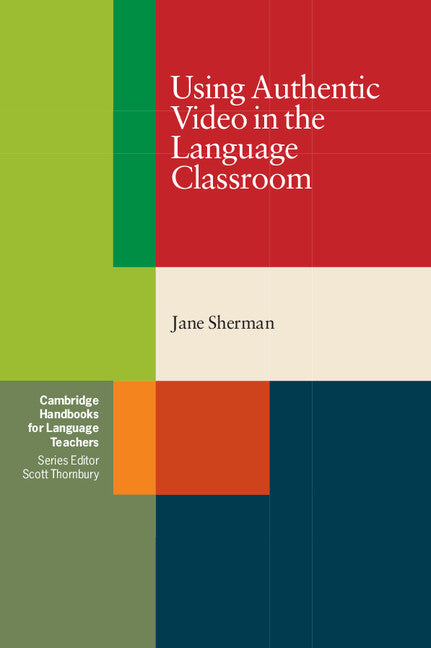 Using Authentic Video in the Language Classroom

Jane Sherman

Cambridge Handbooks for Language Teachers
Series Editor Scott Thornbury